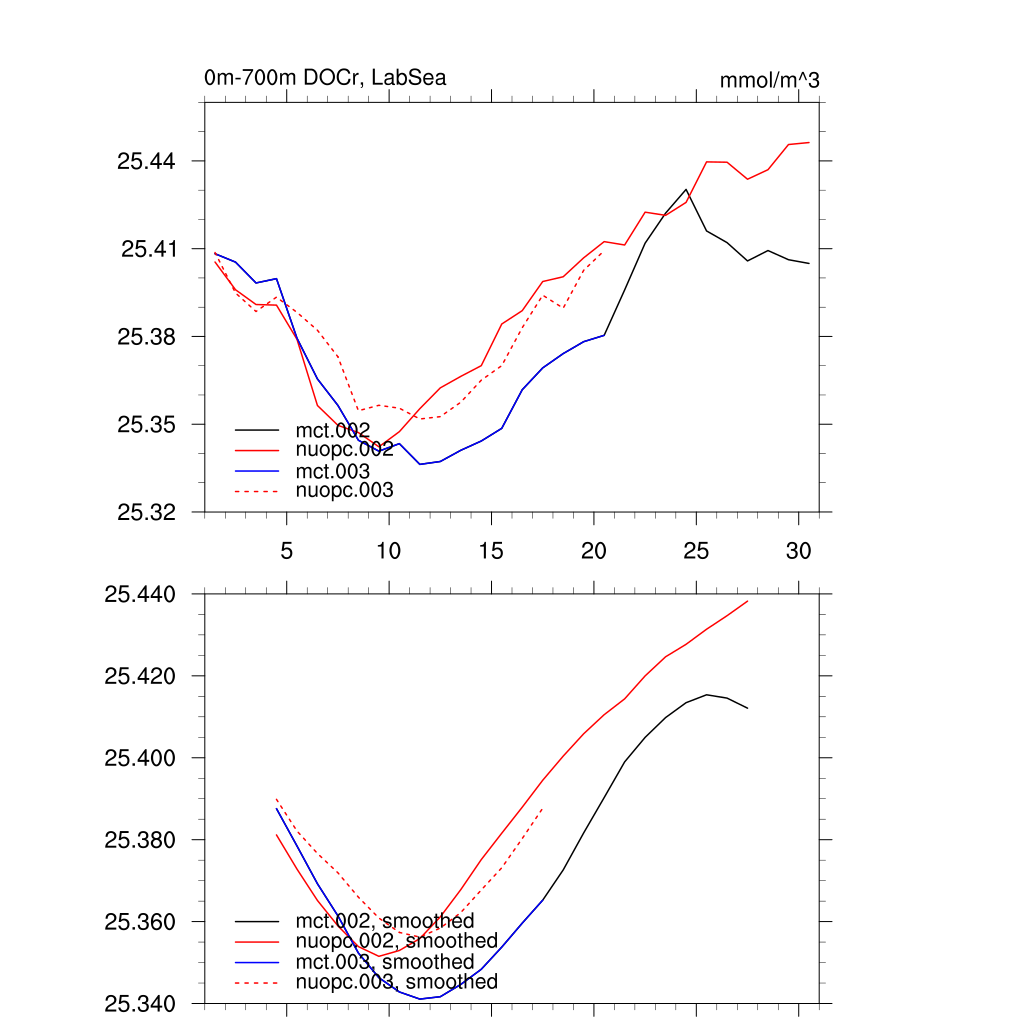 0m-700m DOCr, LabSea
mmol/m^3

25.44
25.41
25.38
25.35
25.32

mct.002
nuopc.002
mct.003
nuopc.003

5
10
15
20
25
30

25.440
25.420
25.400
25.380
25.360
25.340

mct.002, smoothed
nuopc.002, smoothed
mct.003, smoothed
nuopc.003, smoothed